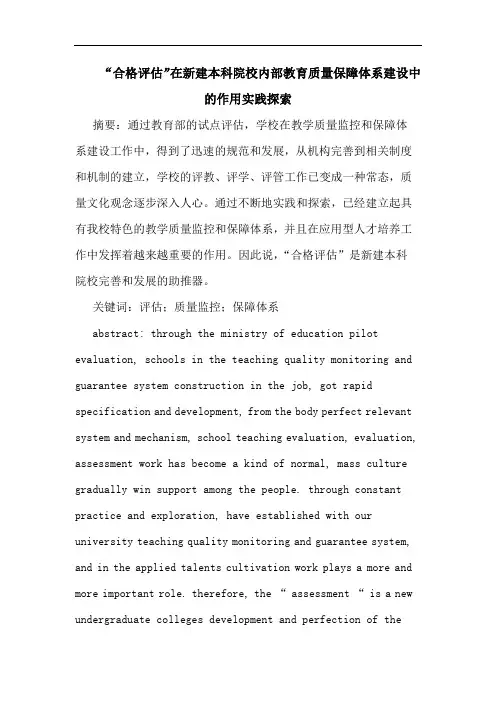 “合格评估”在新建本科院校内部教育质量保障体系建设中的作用实践探索

摘要：通过教育部的试点评估，学校在教学质量监控和保障体系建设工作中，得到了迅速的规范和发展，从机构完善到相关制度和机制的建立，学校的评教、评学、评管工作已变成一种常态，质量文化观念逐步深入人心。通过不断地实践和探索，已经建立起具有我校特色的教学质量监控和保障体系，并且在应用型人才培养工作中发挥着越来越重要的作用。因此说，“合格评估”是新建本科院校完善和发展的助推器。

关键词：评估；质量监控；保障体系

abstract: through the ministry of education pilot evaluation, schools in the teaching quality monitoring and guarantee system construction in the job, got rapid specification and development, from the body perfect relevant system and mechanism, school teaching evaluation, evaluation, assessment work has become a kind of normal, mass culture gradually win support among the people. through constant practice and exploration, have established with our university teaching quality monitoring and guarantee system, and in the applied talents cultivation work plays a more and more important role. therefore, the “ assessment “ is a new undergraduate colleges development and perfection of the